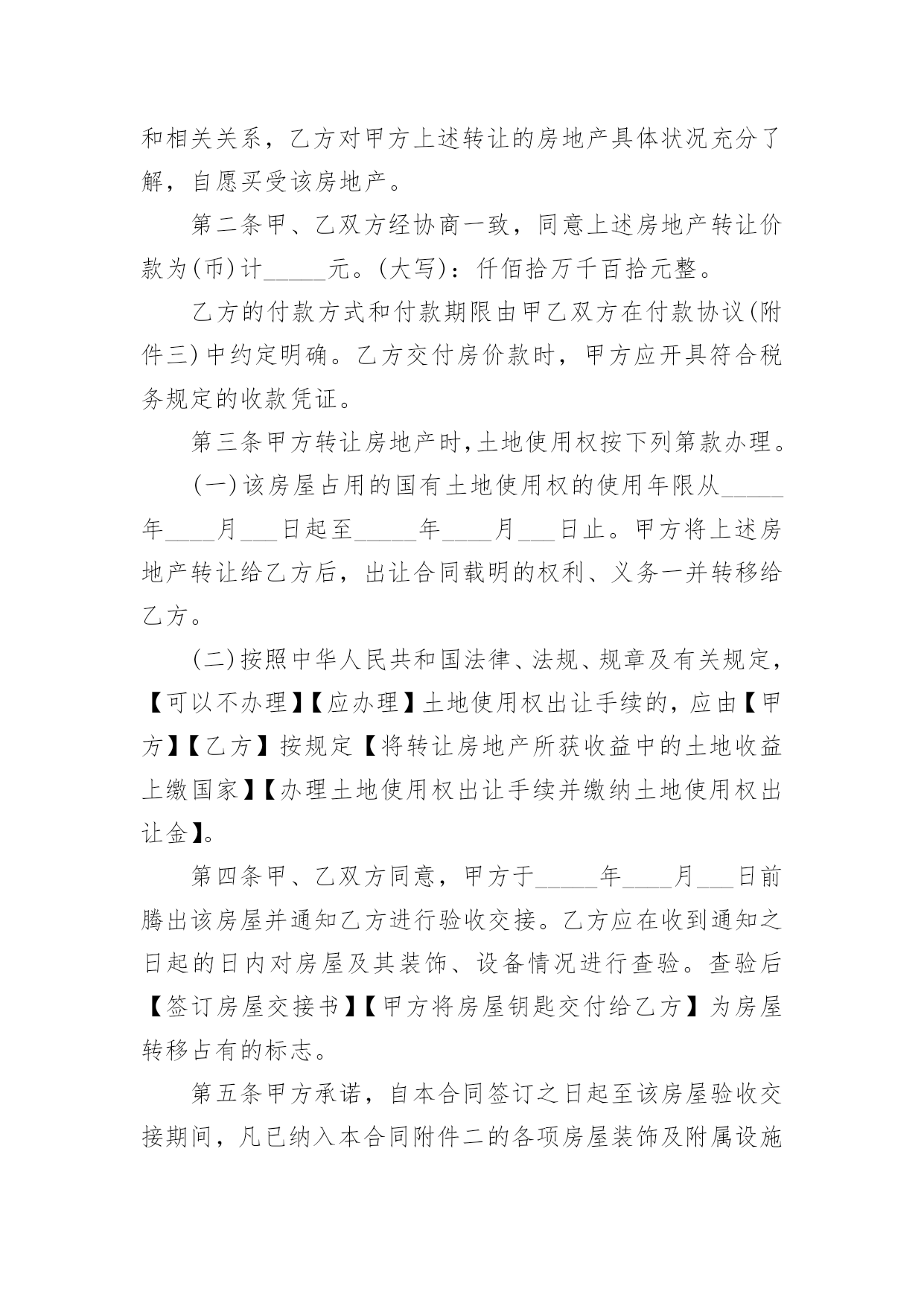 和相关关系，乙方对甲方上述转让的房地产具体状况充分了解，自愿买受该房地产。

第二条甲、乙双方经协商一致，同意上述房地产转让价款为(币)计_____元。(大写)：仟佰拾万千百拾元整。

乙方的付款方式和付款期限由甲乙双方在付款协议(附件三)中约定明确。乙方交付房价款时，甲方应开具符合税务规定的收款凭证。

第三条甲方转让房地产时,土地使用权按下列第款办理。

(一)该房屋占用的国有土地使用权的使用年限从_____年____月___日起至_____年____月___日止。甲方将上述房地产转让给乙方后，出让合同载明的权利、义务一并转移给乙方。

(二)按照中华人民共和国法律、法规、规章及有关规定，【可以不办理】【应办理】土地使用权出让手续的，应由【甲方】【乙方】按规定【将转让房地产所获收益中的土地收益上缴国家】【办理土地使用权出让手续并缴纳土地使用权出让金】。

第四条甲、乙双方同意，甲方于_____年____月___日前腾出该房屋并通知乙方进行验收交接。乙方应在收到通知之日起的日内对房屋及其装饰、设备情况进行查验。查验后【签订房屋交接书】【甲方将房屋钥匙交付给乙方】为房屋转移占有的标志。

第五条甲方承诺，自本合同签订之日起至该房屋验收交接期间，凡已纳入本合同附件二的各项房屋装饰及附属设施